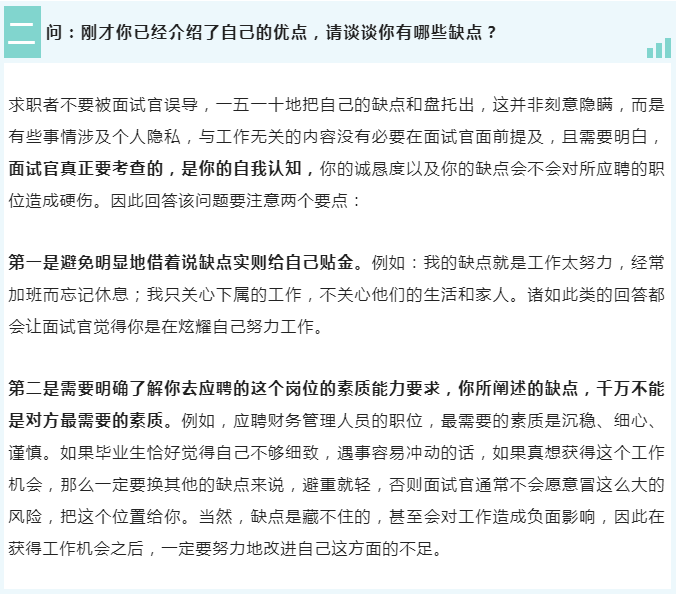 二 问：刚才你已经介绍了自己的优点，请谈谈你有哪些缺点？

求职者不要被面试官误导，一五一十地把自己的缺点和盘托出，这并非刻意隐瞒，而是有些事情涉及个人隐私，与工作无关的内容没有必要在面试官面前提及，且需要明白，面试官真正要考查的，是你的自我认知，你的诚恳度以及你的缺点会不会对所应聘的职位造成硬伤。因此回答该问题要注意两个要点：

第一是避免明显地借着说缺点实则给自己贴金。例如：我的缺点就是工作太努力，经常加班而忘记休息；我只关心下属的工作，不关心他们的生活和家人。诸如此类的回答都会让面试官觉得你是在炫耀自己努力工作。

第二是需要明确了解你去应聘的这个岗位的素质能力要求，你所阐述的缺点，千万不能是对方最需要的素质。例如，应聘财务管理人员的职位，最需要的素质是沉稳、细心、谨慎。如果毕业生恰好觉得自己不够细致，遇事容易冲动的话，如果真想获得这个工作机会，那么一定要换其他的缺点来说，避重就轻，否则面试官通常不会愿意冒这么大的风险，把这个位置给你。当然，缺点是藏不住的，甚至会对工作造成负面影响，因此在获得工作机会之后，一定要努力地改进自己这方面的不足。